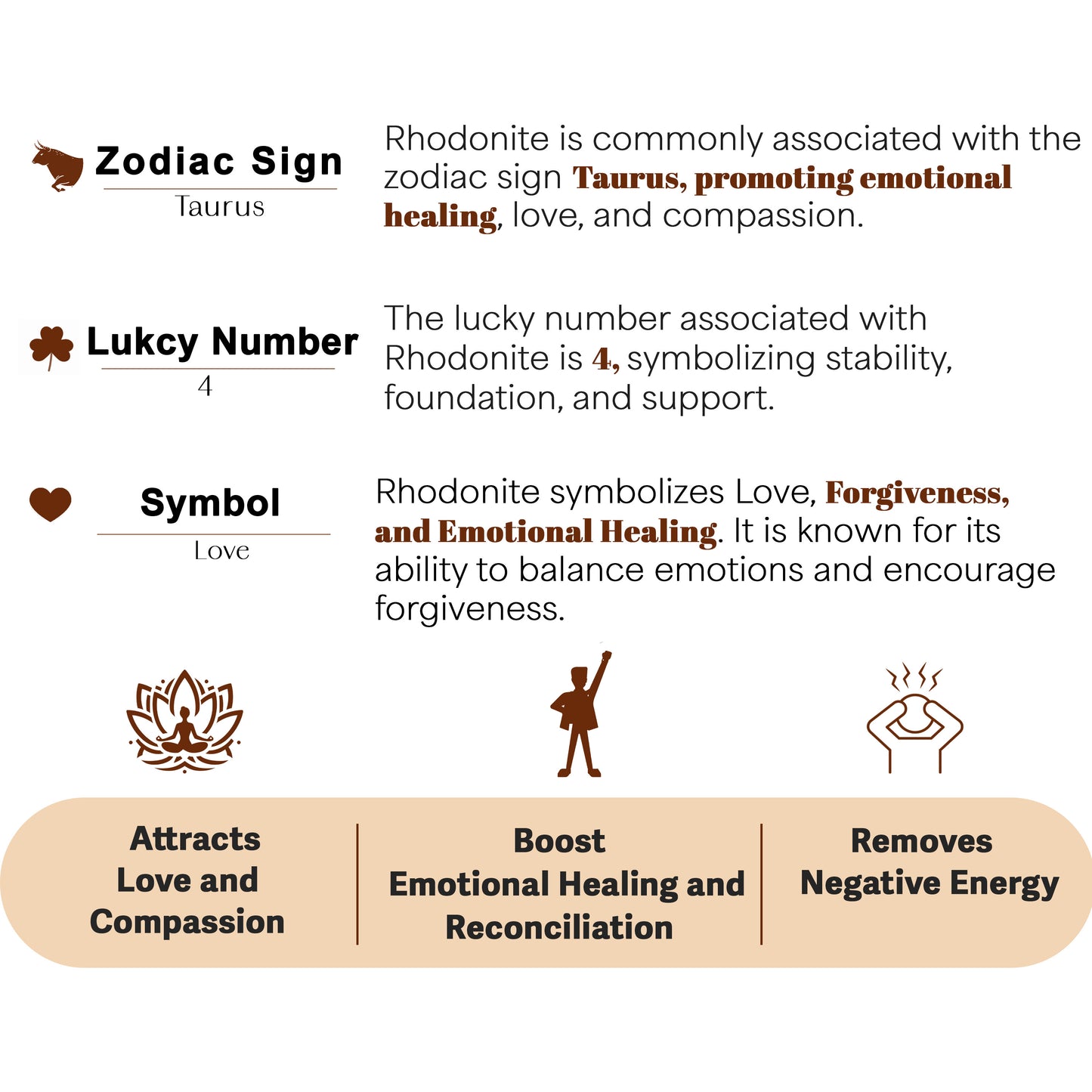 Zodiac Sign
Taurus

Rhodonite is commonly associated with the zodiac sign Taurus, promoting emotional healing, love, and compassion.

Lukcy Number
4

The lucky number associated with Rhodonite is 4, symbolizing stability, foundation, and support.

Symbol
Love

Rhodonite symbolizes Love, Forgiveness, and Emotional Healing. It is known for its ability to balance emotions and encourage forgiveness.

Attracts
Love and
Compassion

Boost
Emotional Healing and
Reconciliation

Removes
Negative Energy